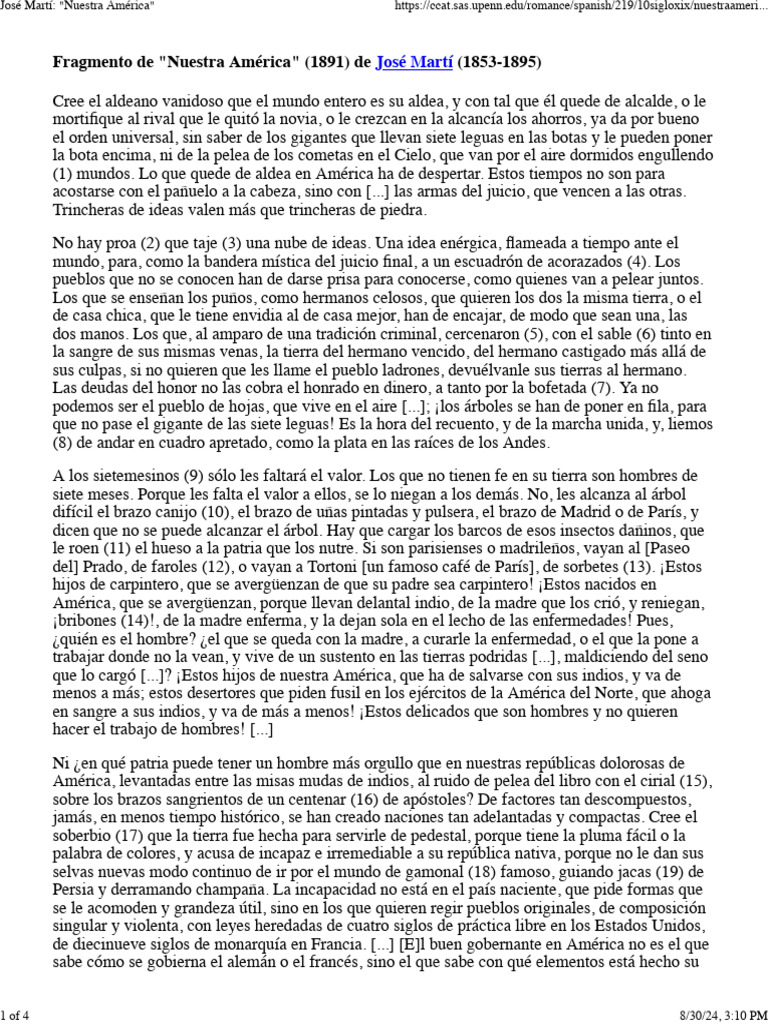 José Martí: "Nuestra América"

https://ccat.sas.upenn.edu/romance/spanish/219/10sigloxix/nuestraameri...

Fragmento de "Nuestra América" (1891) de José Martí (1853-1895)

Cree el aldeano vanidoso que el mundo entero es su aldea, y con tal que él quede de alcalde, o le mortifique al rival que le quitó la novia, o le crezcan en la alcancía los ahorros, ya da por bueno el orden universal, sin saber de los gigantes que llevan siete leguas en las botas y le pueden poner la bota encima, ni de la pelea de los cometas en el Cielo, que van por el aire dormidos engullendo (1) mundos. Lo que quede de aldea en América ha de despertar. Estos tiempos no son para acostarse con el pañuelo a la cabeza, sino con [...] las armas del juicio, que vencen a las otras. Trincheras de ideas valen más que trincheras de piedra.

No hay proa (2) que taje (3) una nube de ideas. Una idea enérgica, flameada a tiempo ante el mundo, para, como la bandera mística del juicio final, a un escuadrón de acorazados (4). Los pueblos que no se conocen han de darse prisa para conocerse, como quienes van a pelear juntos. Los que se enseñan los puños, como hermanos celosos, que quieren los dos la misma tierra, o el de casa chica, que le tiene envidia al de casa mejor, han de encajar, de modo que sean una, las dos manos. Los que, al amparo de una tradición criminal, cercenaron (5), con el sable (6) tinto en la sangre de sus mismas venas, la tierra del hermano vencido, del hermano castigado más allá de sus culpas, si no quieren que les llame el pueblo ladrones, devuélvanle sus tierras al hermano. Las deudas del honor no las cobra el honrado en dinero, a tanto por la bofetada (7). Ya no podemos ser el pueblo de hojas, que vive en el aire [...]; ¡los árboles se han de poner en fila, para que no pase el gigante de las siete leguas! Es la hora del recuento, y de la marcha unida, y, liemos (8) de andar en cuadro apretado, como la plata en las raíces de los Andes.

A los sietemesinos (9) sólo les faltará el valor. Los que no tienen fe en su tierra son hombres de siete meses. Porque les falta el valor a ellos, se lo niegan a los demás. No, les alcanza al árbol difícil el brazo canijo (10), el brazo de uñas pintadas y pulsera, el brazo de Madrid o de París, y dicen que no se puede alcanzar el árbol. Hay que cargar los barcos de esos insectos dañinos, que le roen (11) el hueso a la patria que los nutre. Si son parisienses o madrileños, vayan al [Paseo del] Prado, de faroles (12), o vayan a Tortoni [un famoso café de París], de sorbetes (13). ¡Estos hijos de carpintero, que se avergüenzan de que su padre sea carpintero! ¡Estos nacidos en América, que se avergüenzan, porque llevan delantal indio, de la madre que los crió, y reniegan, ¡bribones (14)!, de la madre enferma, y la dejan sola en el lecho de las enfermedades! Pues, ¿quién es el hombre? ¿el que se queda con la madre, a curarle la enfermedad, o el que la pone a trabajar donde no la vean, y vive de un sustento en las tierras podridas [...], maldiciendo del seno que lo cargó [...]? ¡Estos hijos de nuestra América, que ha de salvarse con sus indios, y va de menos a más; estos desertores que piden fusil en los ejércitos de la América del Norte, que ahoga en sangre a sus indios, y va de más a menos! ¡Estos delicados que son hombres y no quieren hacer el trabajo de hombres! [...]

Ni ¿en qué patria puede tener un hombre más orgullo que en nuestras repúblicas dolorosas de América, levantadas entre las misas mudas de indios, al ruido de pelea del libro con el cirial (15), sobre los brazos sangrientos de un centenar (16) de apóstoles? De factores tan descompuestos, jamás, en menos tiempo histórico, se han creado naciones tan adelantadas y compactas. Cree el soberbio (17) que la tierra fue hecha para servirle de pedestal, porque tiene la pluma fácil o la palabra de colores, y acusa de incapaz e irremediable a su república nativa, porque no le dan sus selvas nuevas modo continuo de ir por el mundo de gamonal (18) famoso, guiando jacas (19) de Persia y derramando champaña. La incapacidad no está en el país naciente, que pide formas que se le acomoden y grandeza útil, sino en los que quieren regir pueblos originales, de composición singular y violenta, con leyes heredadas de cuatro siglos de práctica libre en los Estados Unidos, de diecinueve siglos de monarquía en Francia. [...] [E]l buen gobernante en América no es el que sabe cómo se gobierna el alemán o el francés, sino el que sabe con qué elementos está hecho su

1 of 4

8/30/24, 3:10 PM